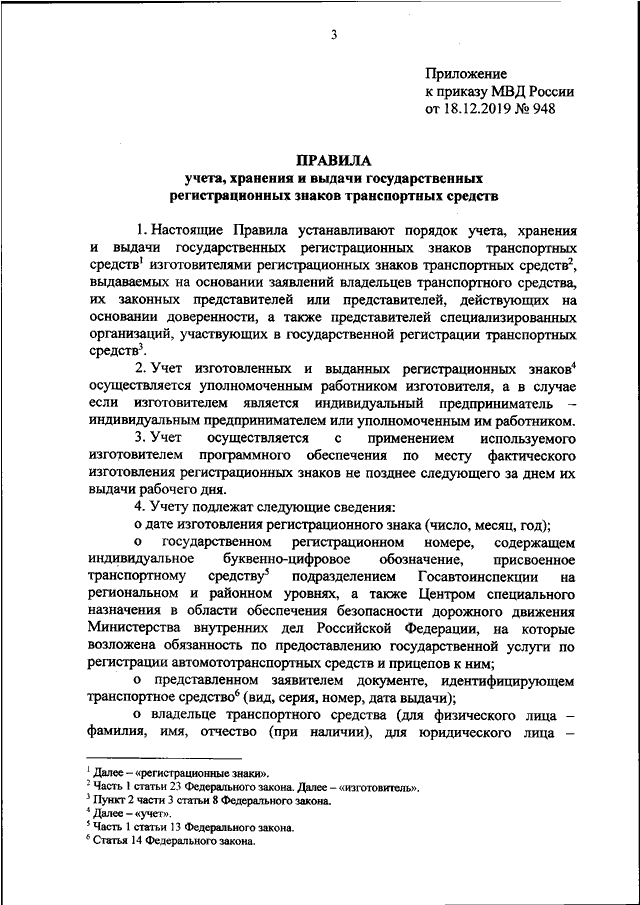 3

Приложение
к приказу МВД России
от 18.12.2019 № 948

ПРАВИЛА
учета, хранения и выдачи государственных регистрационных знаков транспортных средств

1. Настоящие Правила устанавливают порядок учета, хранения и выдачи государственных регистрационных знаков транспортных средств$^1$ изготовителями регистрационных знаков транспортных средств$^2$, выдаваемых на основании заявлений владельцев транспортного средства, их законных представителей или представителей, действующих на основании доверенности, а также представителей специализированных организаций, участвующих в государственной регистрации транспортных средств$^3$.

2. Учет изготовленных и выданных регистрационных знаков$^4$ осуществляется уполномоченным работником изготовителя, а в случае если изготовителем является индивидуальный предприниматель – индивидуальным предпринимателем или уполномоченным им работником.

3. Учет осуществляется с применением используемого изготовителем программного обеспечения по месту фактического изготовления регистрационных знаков не позднее следующего за днем их выдачи рабочего дня.

4. Учету подлежат следующие сведения:

о дате изготовления регистрационного знака (число, месяц, год);

о государственном регистрационном номере, содержащем индивидуальное буквенно-цифровое обозначение, присвоенное транспортному средству$^5$ подразделением Госавтоинспекции на региональном и районном уровнях, а также Центром специального назначения в области обеспечения безопасности дорожного движения Министерства внутренних дел Российской Федерации, на которые возложена обязанность по предоставлению государственной услуги по регистрации автомототранспортных средств и прицепов к ним;

о представленном заявителем документе, идентифицирующем транспортное средство$^6$ (вид, серия, номер, дата выдачи);

о владельце транспортного средства (для физического лица – фамилия, имя, отчество (при наличии), для юридического лица –

$^1$ Далее – «регистрационные знаки».
$^2$ Часть 1 статьи 23 Федерального закона. Далее – «изготовитель».
$^3$ Пункт 2 части 3 статьи 8 Федерального закона.
$^4$ Далее – «учет».
$^5$ Часть 1 статьи 13 Федерального закона.
$^6$ Статья 14 Федерального закона.